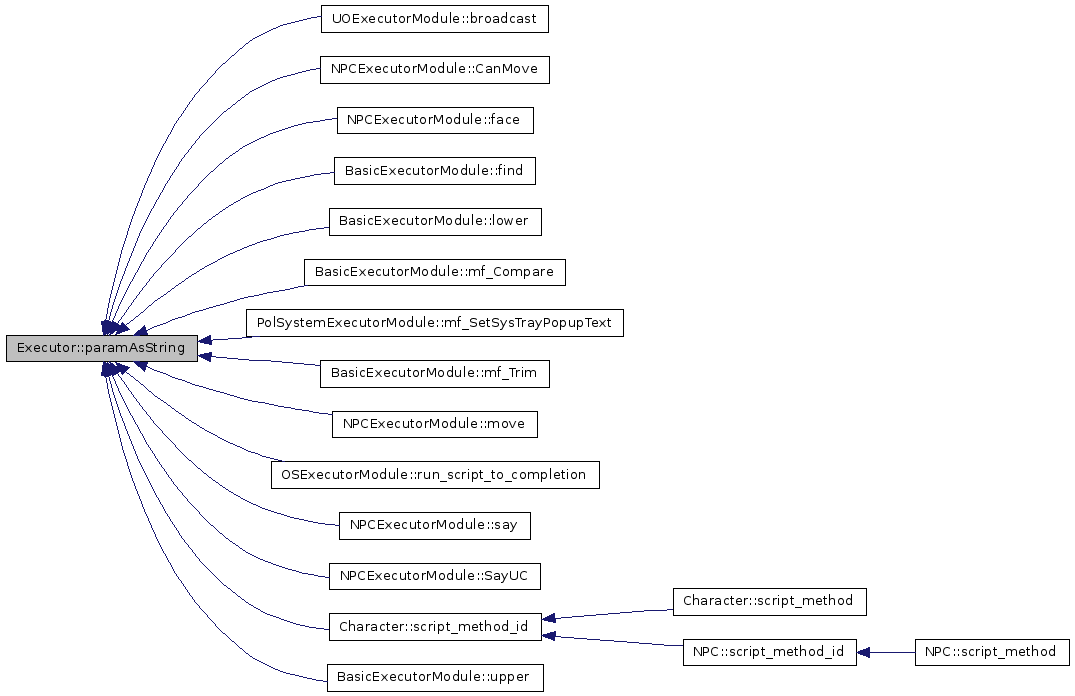 Executor::paramAsString

UOExecutorModule::broadcast

NPCExecutorModule::CanMove

NPCExecutorModule::face

BasicExecutorModule::find

BasicExecutorModule::lower

BasicExecutorModule::mf_Compare

PolSystemExecutorModule::mf_SetSysTrayPopupText

BasicExecutorModule::mf_Trim

NPCExecutorModule::move

OSExecutorModule::run_script_to_completion

NPCExecutorModule::say

NPCExecutorModule::SayUC

Character::script_method_id

BasicExecutorModule::upper

Character::script_method

NPC::script_method_id

NPC::script_method